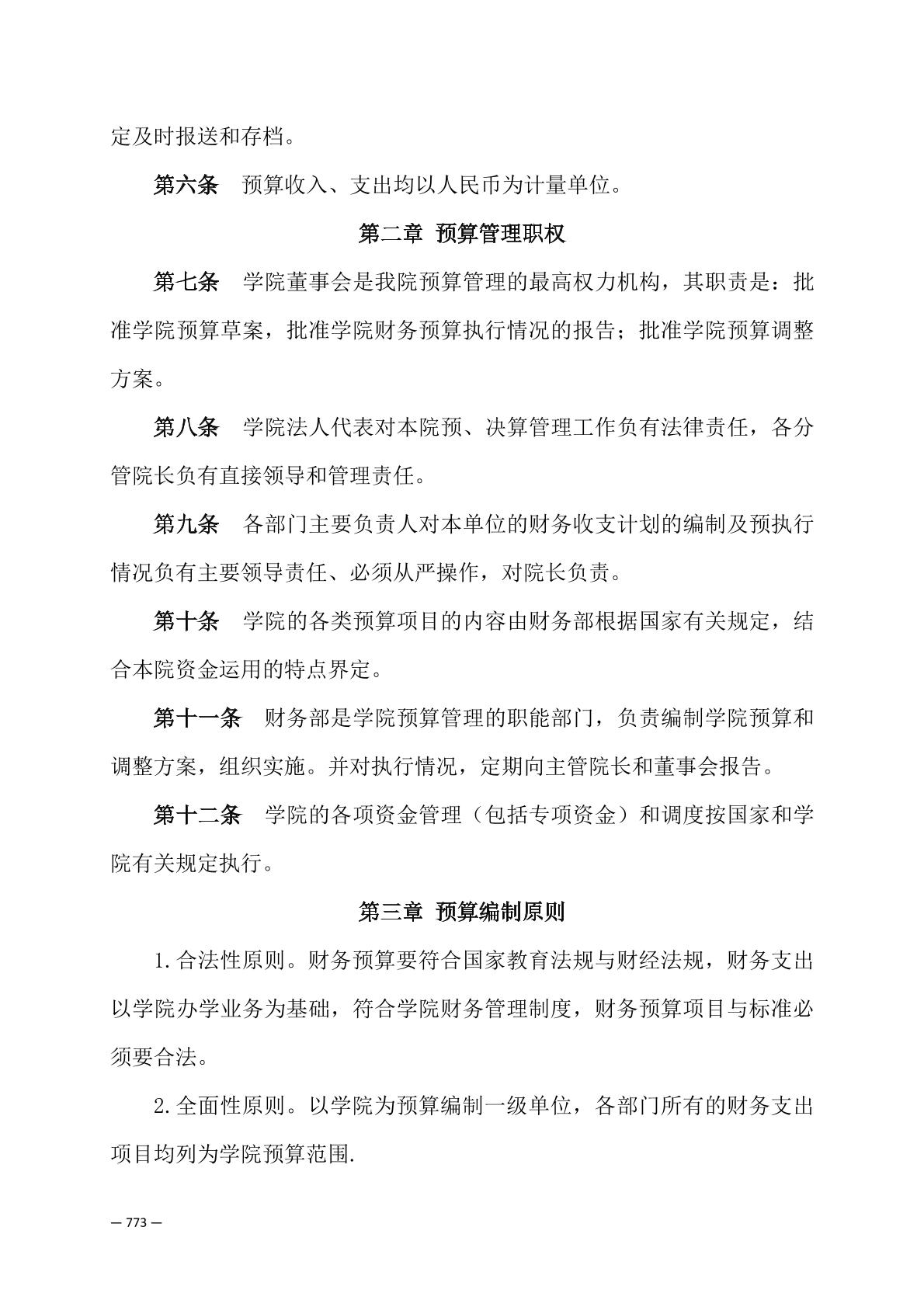 定及时报送和存档。

第六条　预算收入、支出均以人民币为计量单位。

第二章 预算管理职权

第七条　学院董事会是我院预算管理的最高权力机构，其职责是：批准学院预算草案，批准学院财务预算执行情况的报告；批准学院预算调整方案。

第八条　学院法人代表对本院预、决算管理工作负有法律责任，各分管院长负有直接领导和管理责任。

第九条　各部门主要负责人对本单位的财务收支计划的编制及预执行情况负有主要领导责任、必须从严操作，对院长负责。

第十条　学院的各类预算项目的内容由财务部根据国家有关规定，结合本院资金运用的特点界定。

第十一条　财务部是学院预算管理的职能部门，负责编制学院预算和调整方案，组织实施。并对执行情况，定期向主管院长和董事会报告。

第十二条　学院的各项资金管理（包括专项资金）和调度按国家和学院有关规定执行。

第三章 预算编制原则

1.合法性原则。财务预算要符合国家教育法规与财经法规，财务支出以学院办学业务为基础，符合学院财务管理制度，财务预算项目与标准必须要合法。

2.全面性原则。以学院为预算编制一级单位，各部门所有的财务支出项目均列为学院预算范围.

— 773 —